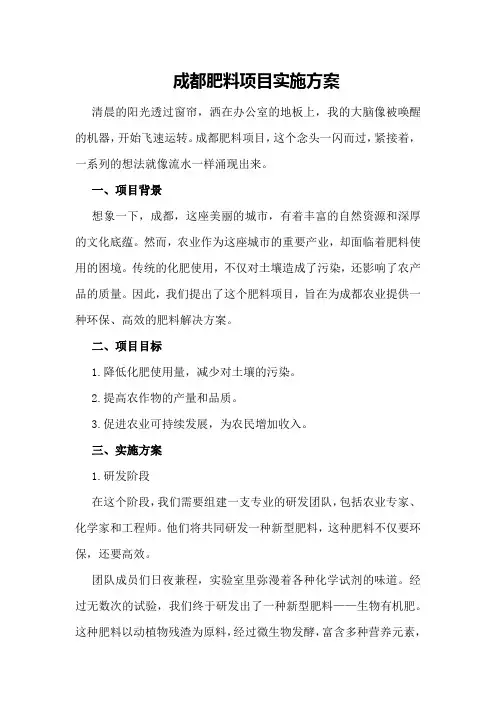 成都肥料项目实施方案

清晨的阳光透过窗帘，洒在办公室的地板上，我的大脑像被唤醒的机器，开始飞速运转。成都肥料项目，这个念头一闪而过，紧接着，一系列的想法就像流水一样涌现出来。

一、项目背景

想象一下，成都，这座美丽的城市，有着丰富的自然资源和深厚的文化底蕴。然而，农业作为这座城市的重要产业，却面临着肥料使用的困境。传统的化肥使用，不仅对土壤造成了污染，还影响了农产品的质量。因此，我们提出了这个肥料项目，旨在为成都农业提供一种环保、高效的肥料解决方案。

二、项目目标

1.降低化肥使用量，减少对土壤的污染。

2.提高农作物的产量和品质。

3.促进农业可持续发展，为农民增加收入。

三、实施方案

1.研发阶段

在这个阶段，我们需要组建一支专业的研发团队，包括农业专家、化学家和工程师。他们将共同研发一种新型肥料，这种肥料不仅要环保，还要高效。

团队成员们日夜兼程，实验室里弥漫着各种化学试剂的味道。经过无数次的试验，我们终于研发出了一种新型肥料——生物有机肥。这种肥料以动植物残渣为原料，经过微生物发酵，富含多种营养元素，